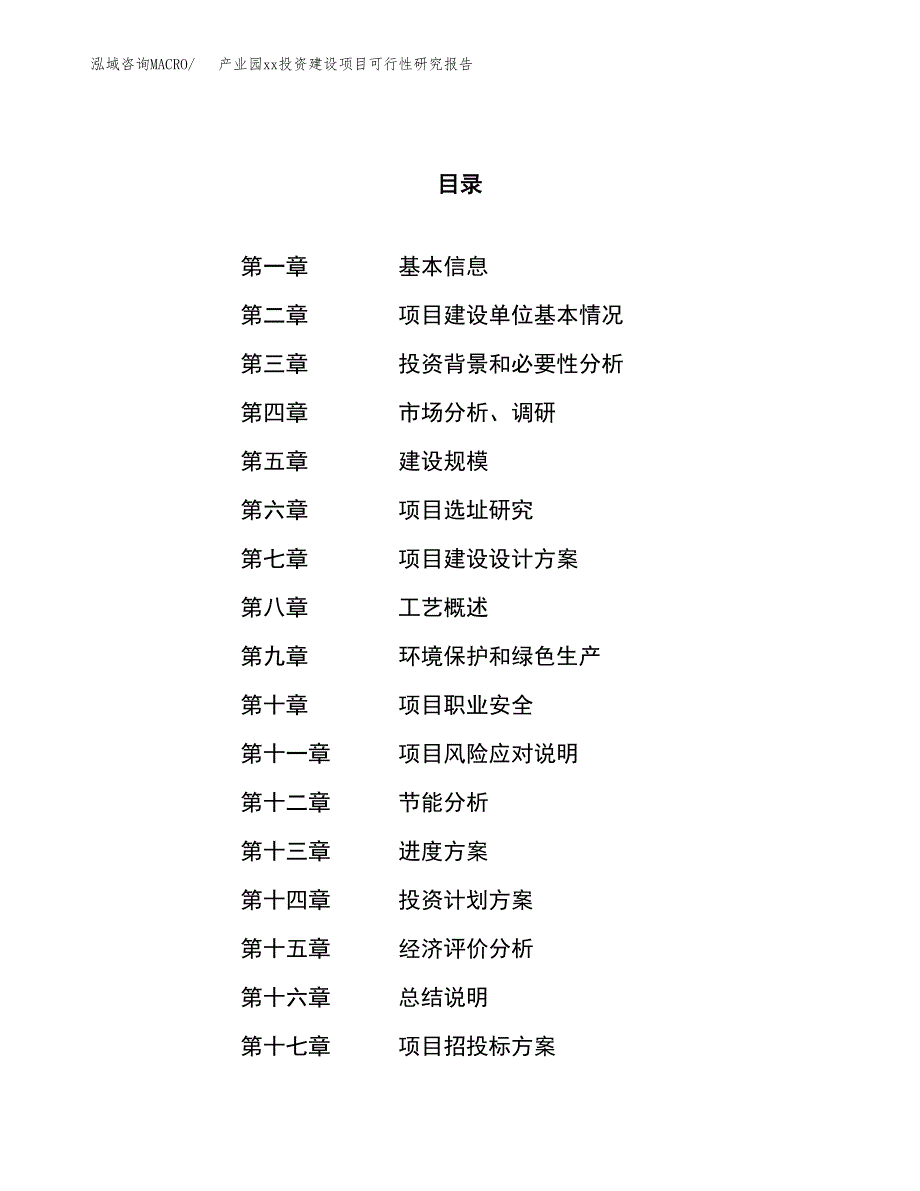 泓域咨询MACRO/ 产业园xx投资建设项目可行性研究报告

目录

第一章 基本信息
第二章 项目建设单位基本情况
第三章 投资背景和必要性分析
第四章 市场分析、调研
第五章 建设规模
第六章 项目选址研究
第七章 项目建设设计方案
第八章 工艺概述
第九章 环境保护和绿色生产
第十章 项目职业安全
第十一章 项目风险应对说明
第十二章 节能分析
第十三章 进度方案
第十四章 投资计划方案
第十五章 经济评价分析
第十六章 总结说明
第十七章 项目招投标方案